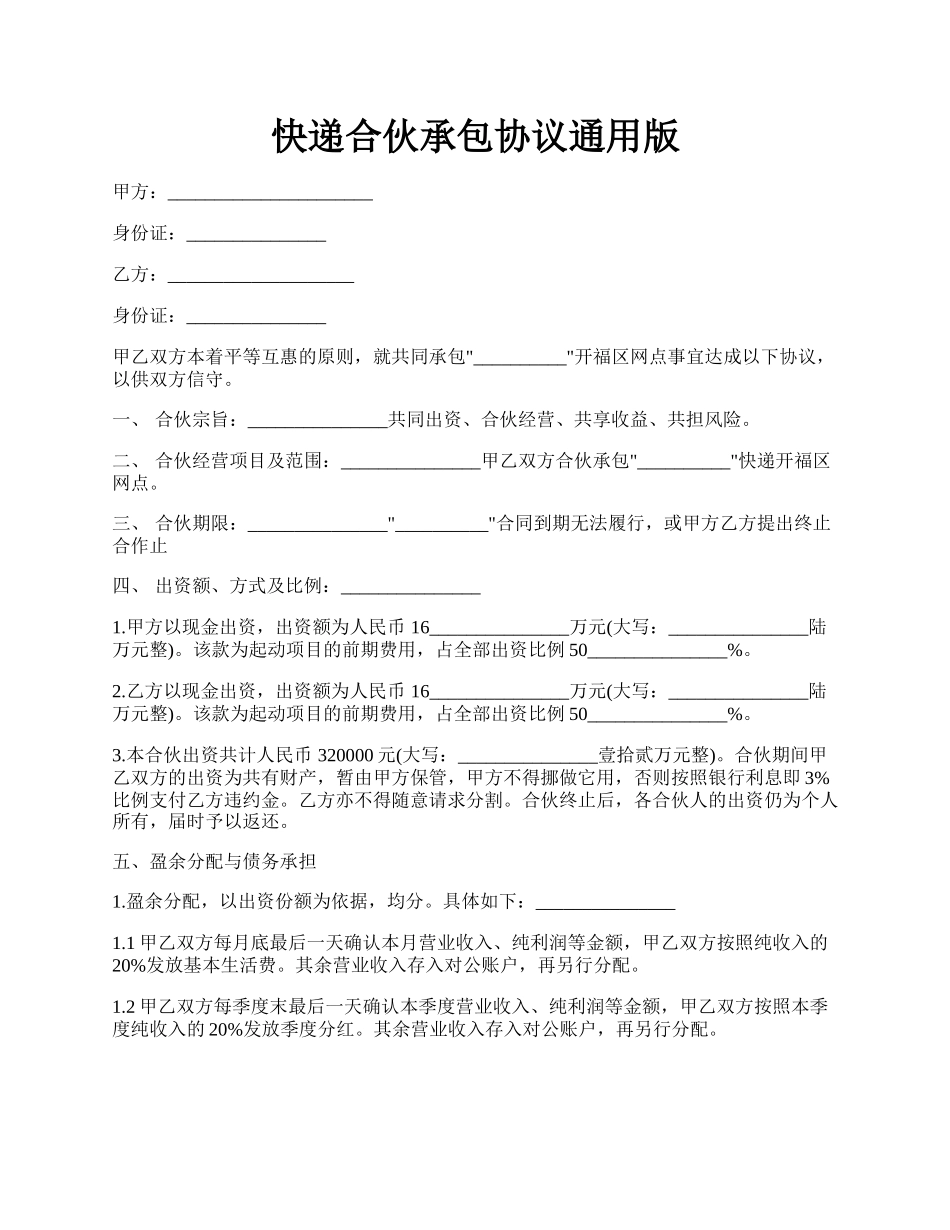 快递合伙承包协议通用版

甲方：______________________

身份证：_______________

乙方：____________________

身份证：_______________

甲乙双方本着平等互惠的原则，就共同承包"__________"开福区网点事宜达成以下协议，以供双方信守。

一、 合伙宗旨：_______________共同出资、合伙经营、共享收益、共担风险。

二、 合伙经营项目及范围：_______________甲乙双方合伙承包"__________"快递开福区网点。

三、 合伙期限：_______________"__________"合同到期无法履行，或甲方乙方提出终止合作止

四、 出资额、方式及比例：_______________

1.甲方以现金出资，出资额为人民币 16_______________万元(大写：_______________陆万元整)。该款为起动项目的前期费用，占全部出资比例 50_______________%。

2.乙方以现金出资，出资额为人民币 16_______________万元(大写：_______________陆万元整)。该款为起动项目的前期费用，占全部出资比例 50_______________%。

3.本合伙出资共计人民币 320000 元(大写：_______________壹拾贰万元整)。合伙期间甲乙双方的出资为共有财产，暂由甲方保管，甲方不得挪做它用，否则按照银行利息即 3%比例支付乙方违约金。乙方亦不得随意请求分割。合伙终止后，各合伙人的出资仍为个人所有，届时予以返还。

五、盈余分配与债务承担

1.盈余分配，以出资份额为依据，均分。具体如下：_______________

1.1 甲乙双方每月底最后一天确认本月营业收入、纯利润等金额，甲乙双方按照纯收入的 20%发放基本生活费。其余营业收入存入对公账户，再另行分配。

1.2 甲乙双方每季度末最后一天确认本季度营业收入、纯利润等金额，甲乙双方按照本季度纯收入的 20%发放季度分红。其余营业收入存入对公账户，再另行分配。